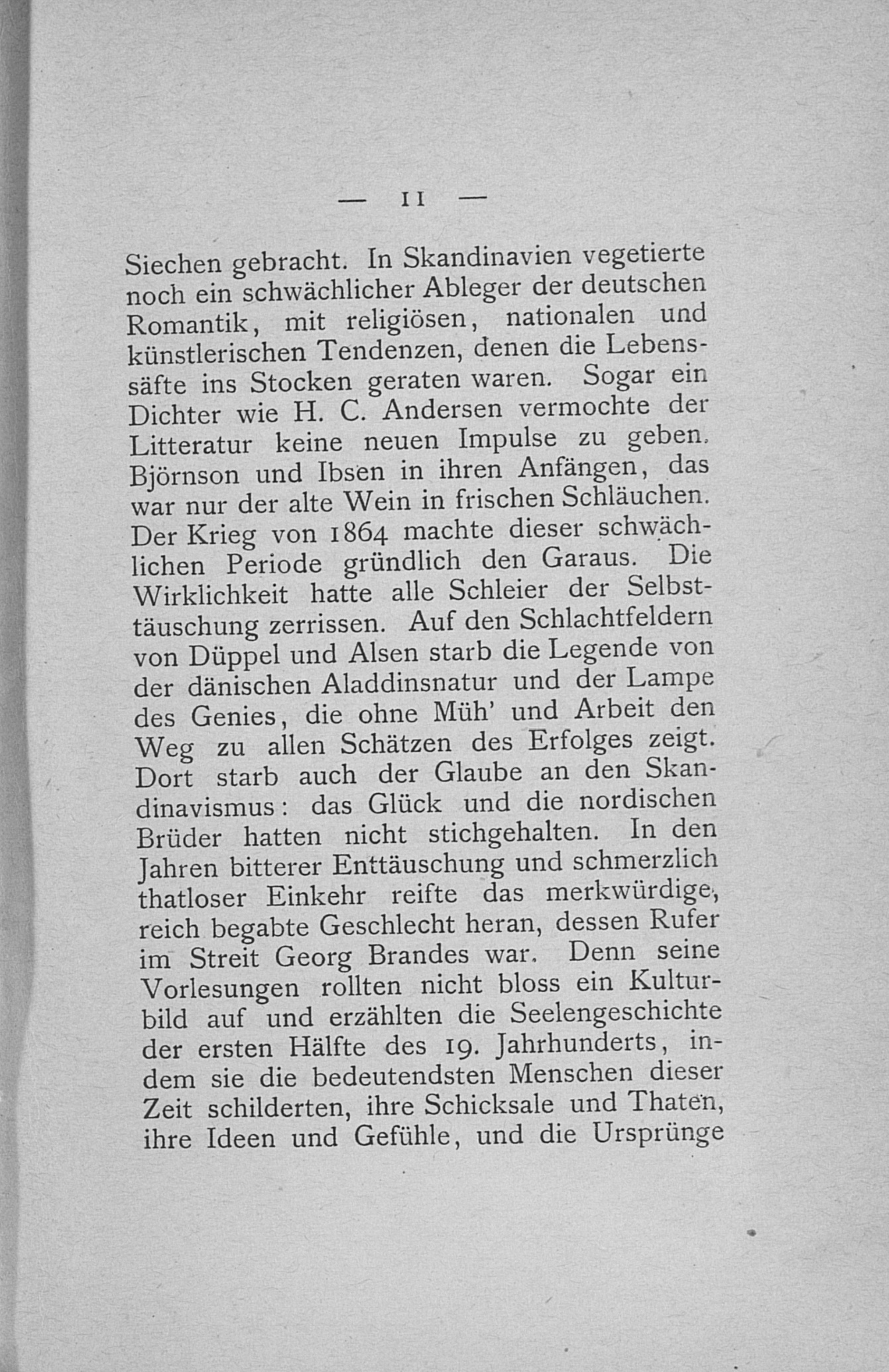 — 11 —

Siechen gebracht. In Skandinavien vegetierte noch ein schwächlicher Ableger der deutschen Romantik, mit religiösen, nationalen und künstlerischen Tendenzen, denen die Lebenssäfte ins Stocken geraten waren. Sogar ein Dichter wie H. C. Andersen vermochte der Litteratur keine neuen Impulse zu geben. Björnson und Ibsen in ihren Anfängen, das war nur der alte Wein in frischen Schläuchen. Der Krieg von 1864 machte dieser schwächlichen Periode gründlich den Garaus. Die Wirklichkeit hatte alle Schleier der Selbsttäuschung zerrissen. Auf den Schlachtfeldern von Düppel und Alsen starb die Legende von der dänischen Aladdinsnatur und der Lampe des Genies, die ohne Müh' und Arbeit den Weg zu allen Schätzen des Erfolges zeigt. Dort starb auch der Glaube an den Skandinavismus: das Glück und die nordischen Brüder hatten nicht stichgehalten. In den Jahren bitterer Enttäuschung und schmerzlich thatloser Einkehr reifte das merkwürdige, reich begabte Geschlecht heran, dessen Rufer im Streit Georg Brandes war. Denn seine Vorlesungen rollten nicht bloss ein Kulturbild auf und erzählten die Seelengeschichte der ersten Hälfte des 19. Jahrhunderts, indem sie die bedeutendsten Menschen dieser Zeit schilderten, ihre Schicksale und Thaten, ihre Ideen und Gefühle, und die Ursprünge